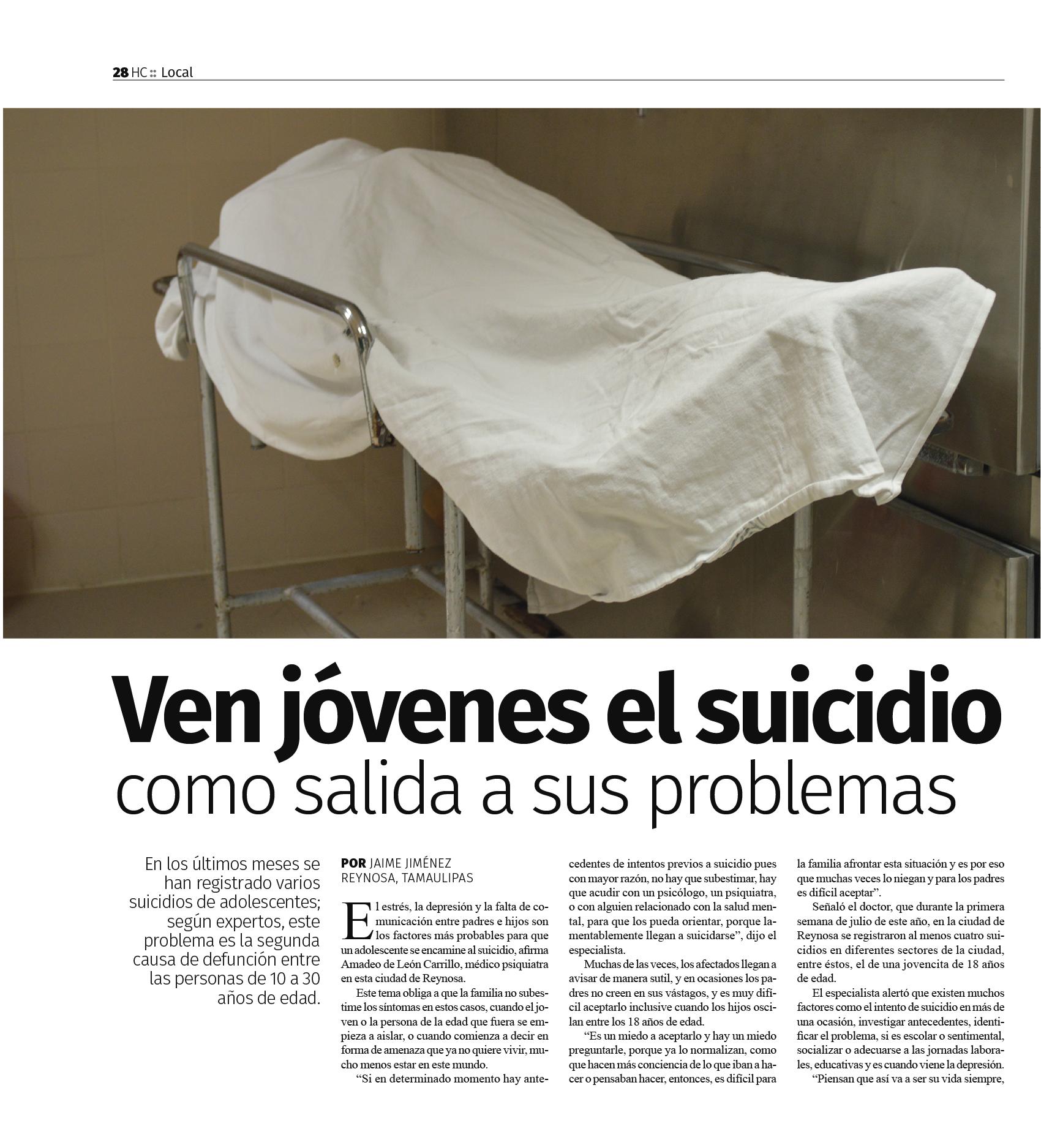 28 HC :: Local

Ven jóvenes el suicidio
como salida a sus problemas

En los últimos meses se han registrado varios suicidios de adolescentes; según expertos, este problema es la segunda causa de defunción entre las personas de 10 a 30 años de edad.

POR JAIME JIMÉNEZ
REYNOSA, TAMAULIPAS

El estrés, la depresión y la falta de comunicación entre padres e hijos son los factores más probables para que un adolescente se encamine al suicidio, afirma Amadeo de León Carrillo, médico psiquiatra en esta ciudad de Reynosa.

Este tema obliga a que la familia no subestime los síntomas en estos casos, cuando el joven o la persona de la edad que fuera se empieza a aislar, o cuando comienza a decir en forma de amenaza que ya no quiere vivir, mucho menos estar en este mundo.

"Si en determinado momento hay antecedentes de intentos previos a suicidio pues con mayor razón, no hay que subestimar, hay que acudir con un psicólogo, un psiquiatra, o con alguien relacionado con la salud mental, para que los pueda orientar, porque lamentablemente llegan a suicidarse", dijo el especialista.

Muchas de las veces, los afectados llegan a avisar de manera sutil, y en ocasiones los padres no creen en sus vástagos, y es muy difícil aceptarlo inclusive cuando los hijos oscilan entre los 18 años de edad.

"Es un miedo a aceptarlo y hay un miedo preguntarle, porque ya lo normalizan, como que hacen más conciencia de lo que iban a hacer o pensaban hacer, entonces, es difícil para la familia afrontar esta situación y es por eso que muchas veces lo niegan y para los padres es difícil aceptar".

Señaló el doctor, que durante la primera semana de julio de este año, en la ciudad de Reynosa se registraron al menos cuatro suicidios en diferentes sectores de la ciudad, entre éstos, el de una jovencita de 18 años de edad.

El especialista alertó que existen muchos factores como el intento de suicidio en más de una ocasión, investigar antecedentes, identificar el problema, si es escolar o sentimental, socializar o adecuarse a las jornadas laborales, educativas y es cuando viene la depresión.

"Piensan que así va a ser su vida siempre,